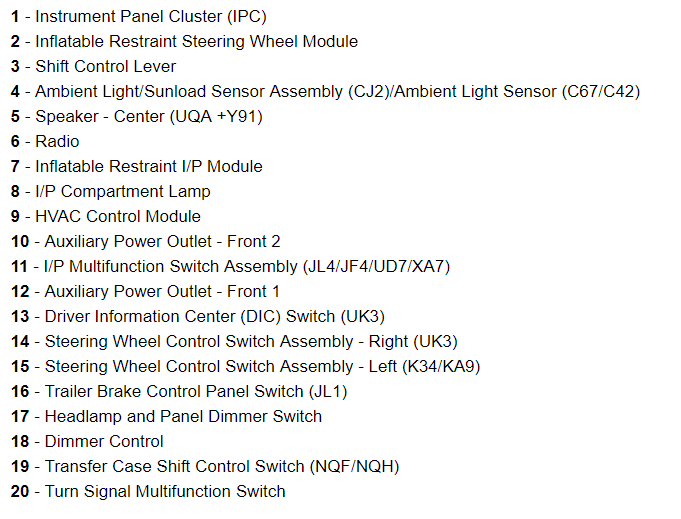 1 - Instrument Panel Cluster (IPC)
2 - Inflatable Restraint Steering Wheel Module
3 - Shift Control Lever
4 - Ambient Light/Sunload Sensor Assembly (CJ2)/Ambient Light Sensor (C67/C42)
5 - Speaker - Center (UQA +Y91)
6 - Radio
7 - Inflatable Restraint I/P Module
8 - I/P Compartment Lamp
9 - HVAC Control Module
10 - Auxiliary Power Outlet - Front 2
11 - I/P Multifunction Switch Assembly (JL4/JF4/UD7/XA7)
12 - Auxiliary Power Outlet - Front 1
13 - Driver Information Center (DIC) Switch (UK3)
14 - Steering Wheel Control Switch Assembly - Right (UK3)
15 - Steering Wheel Control Switch Assembly - Left (K34/KA9)
16 - Trailer Brake Control Panel Switch (JL1)
17 - Headlamp and Panel Dimmer Switch
18 - Dimmer Control
19 - Transfer Case Shift Control Switch (NQF/NQH)
20 - Turn Signal Multifunction Switch